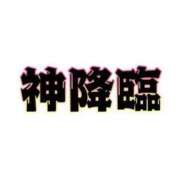 神降臨